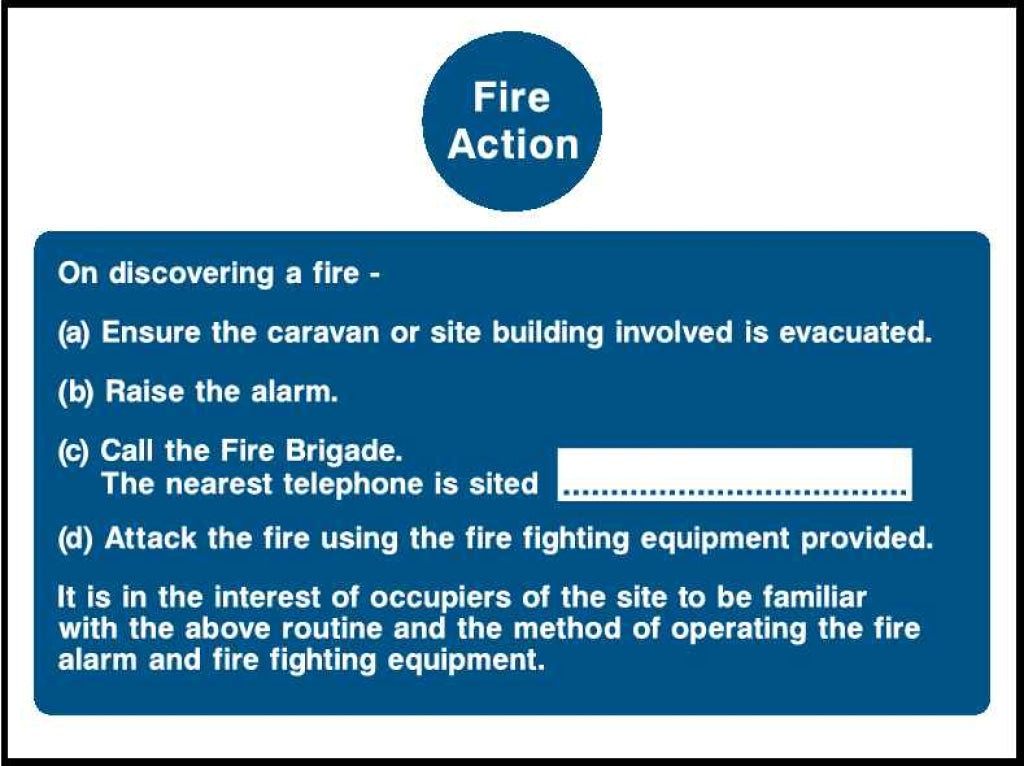 Fire Action

On discovering a fire -

(a) Ensure the caravan or site building involved is evacuated.

(b) Raise the alarm.

(c) Call the Fire Brigade.
The nearest telephone is sited ....................................

(d) Attack the fire using the fire fighting equipment provided.

It is in the interest of occupiers of the site to be familiar with the above routine and the method of operating the fire alarm and fire fighting equipment.